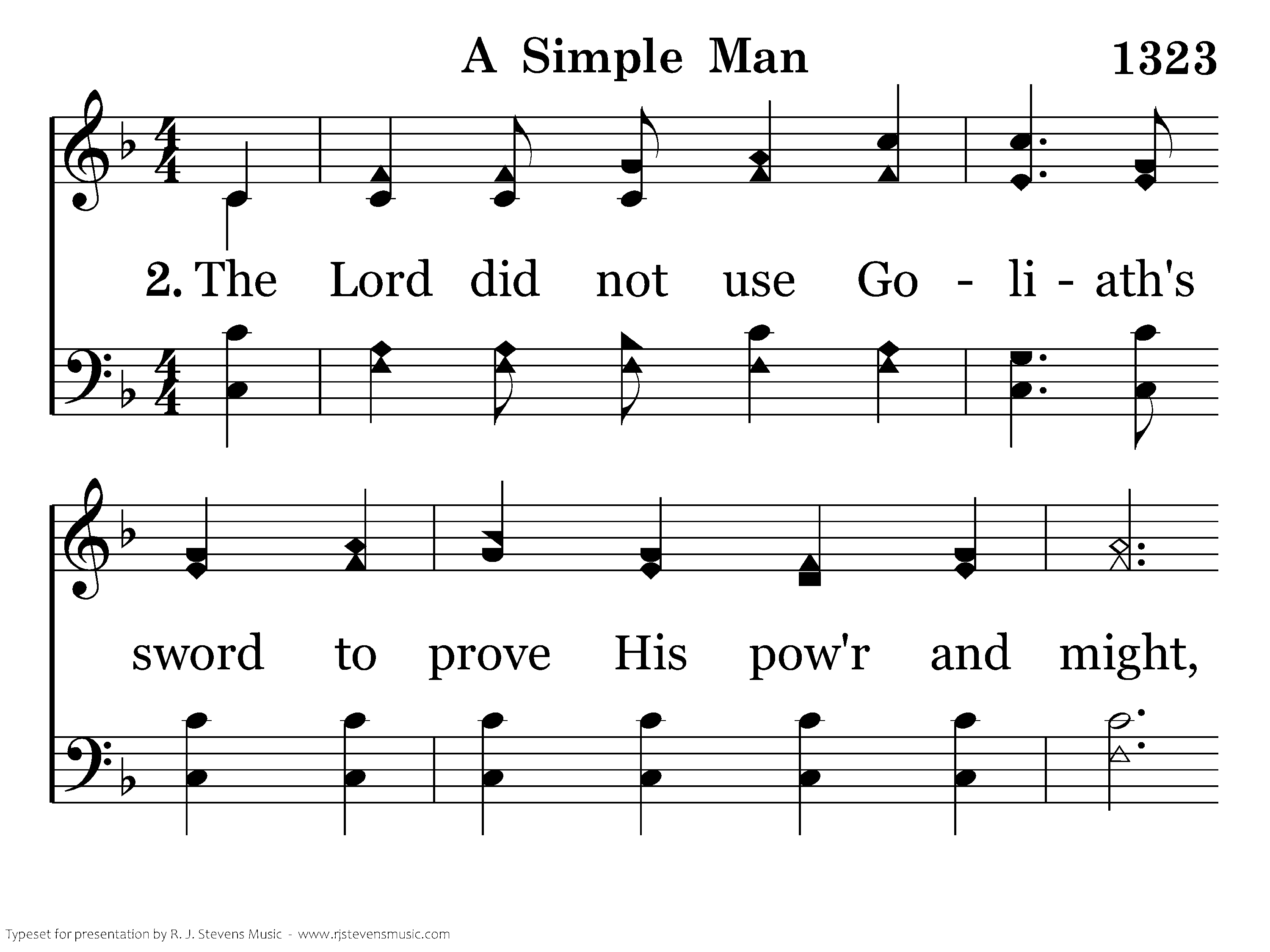 A Simple Man 1323

2. The Lord did not use Go - li - ath's

sword to prove His pow'r and might,

Typeset for presentation by R. J. Stevens Music - www.rjstevensmusic.com